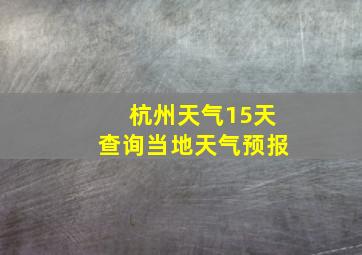 杭州天气15天
查询当地天气预报